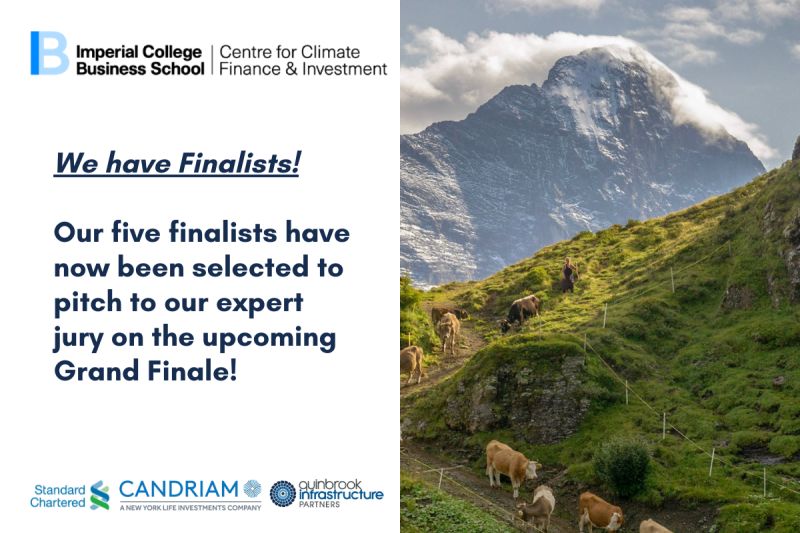 Imperial College Business School | Centre for Climate Finance & Investment

We have Finalists!

Our five finalists have now been selected to pitch to our expert jury on the upcoming Grand Finale!

Standard Chartered CANDRIAM A NEW YORK LIFE INVESTMENTS COMPANY quinbrook infrastructure PARTNERS